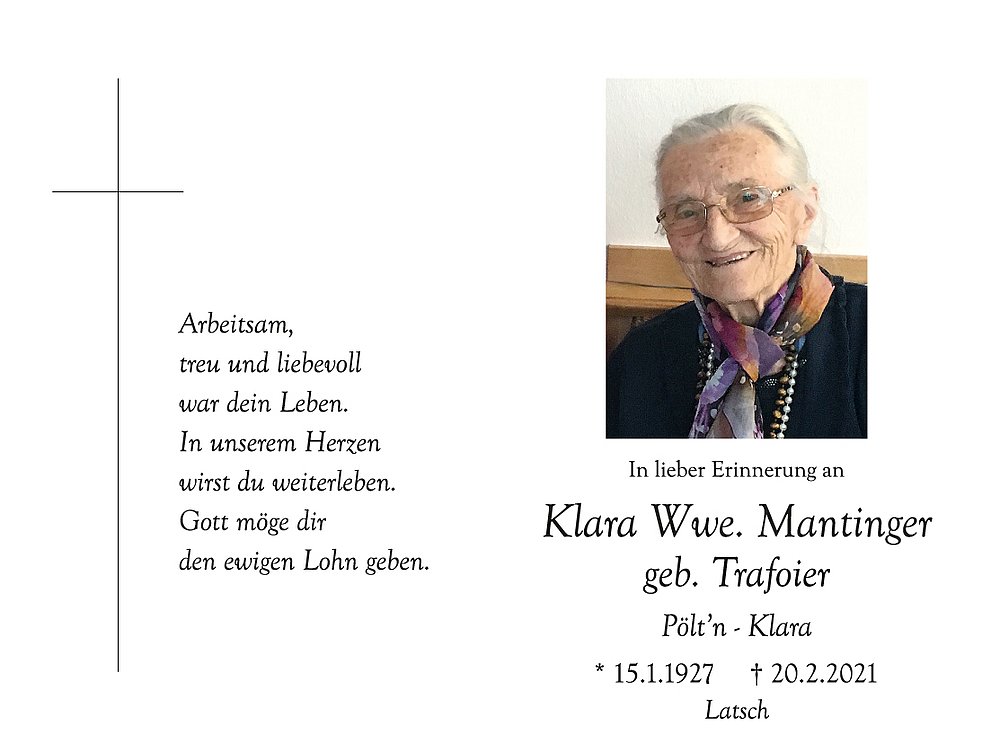 Arbeitsam,
treu und liebevoll
war dein Leben.
In unserem Herzen
wirst du weiterleben.
Gott möge dir
den ewigen Lohn geben.

In lieber Erinnerung an

Klara Wwe. Mantinger
geb. Trafoier

Pölt'n - Klara

* 15.1.1927 † 20.2.2021
Latsch